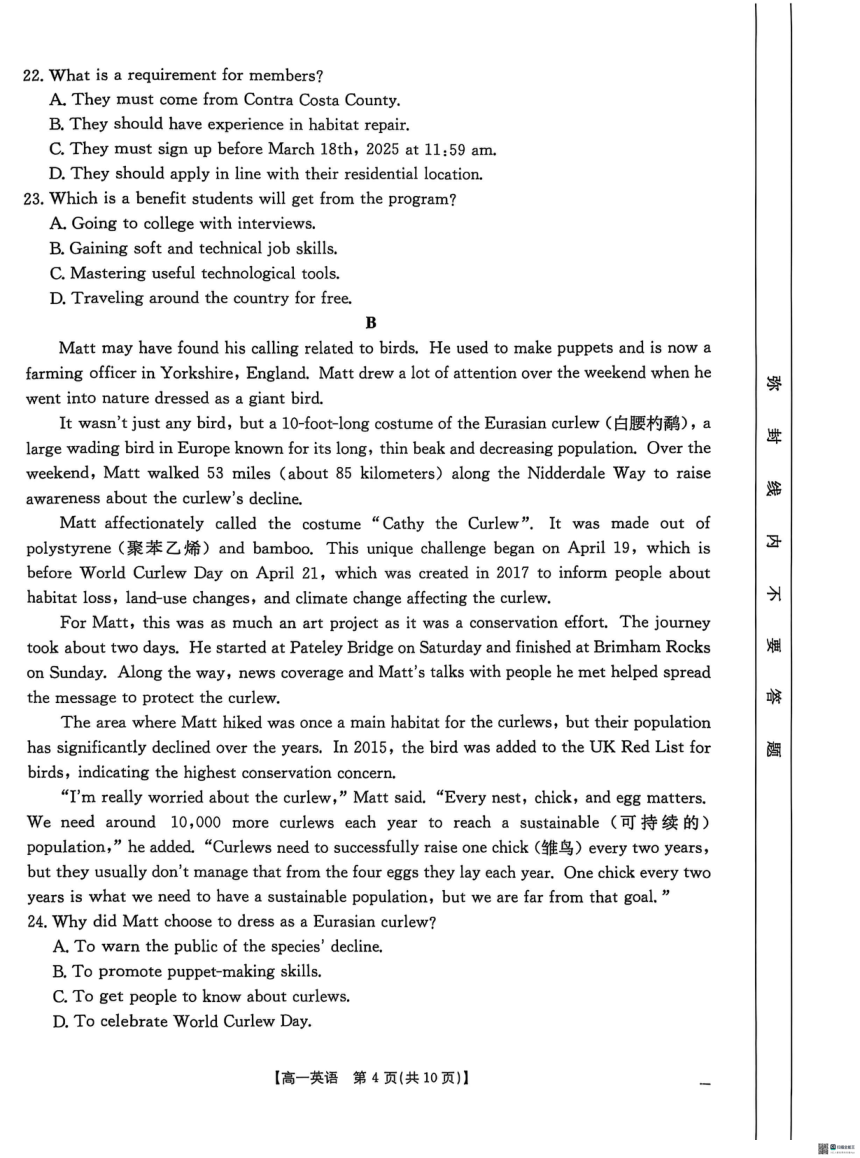 22. What is a requirement for members?
A. They must come from Contra Costa County.
B. They should have experience in habitat repair.
C. They must sign up before March 18th, 2025 at 11:59 am.
D. They should apply in line with their residential location.
23. Which is a benefit students will get from the program?
A. Going to college with interviews.
B. Gaining soft and technical job skills.
C. Mastering useful technological tools.
D. Traveling around the country for free.

B

Matt may have found his calling related to birds. He used to make puppets and is now a farming officer in Yorkshire, England. Matt drew a lot of attention over the weekend when he went into nature dressed as a giant bird.

It wasn't just any bird, but a 10-foot-long costume of the Eurasian curlew (白腰杓鹬), a large wading bird in Europe known for its long, thin beak and decreasing population. Over the weekend, Matt walked 53 miles (about 85 kilometers) along the Nidderdale Way to raise awareness about the curlew's decline.

Matt affectionately called the costume "Cathy the Curlew". It was made out of polystyrene (聚苯乙烯) and bamboo. This unique challenge began on April 19, which is before World Curlew Day on April 21, which was created in 2017 to inform people about habitat loss, land-use changes, and climate change affecting the curlew.

For Matt, this was as much an art project as it was a conservation effort. The journey took about two days. He started at Pateley Bridge on Saturday and finished at Brimham Rocks on Sunday. Along the way, news coverage and Matt's talks with people he met helped spread the message to protect the curlew.

The area where Matt hiked was once a main habitat for the curlews, but their population has significantly declined over the years. In 2015, the bird was added to the UK Red List for birds, indicating the highest conservation concern.

"I'm really worried about the curlew," Matt said. "Every nest, chick, and egg matters. We need around 10,000 more curlews each year to reach a sustainable (可持续的) population," he added. "Curlews need to successfully raise one chick (雏鸟) every two years, but they usually don't manage that from the four eggs they lay each year. One chick every two years is what we need to have a sustainable population, but we are far from that goal."
24. Why did Matt choose to dress as a Eurasian curlew?
A. To warn the public of the species' decline.
B. To promote puppet-making skills.
C. To get people to know about curlews.
D. To celebrate World Curlew Day.

【高一英语 第 4 页(共 10 页)】

弥 封 线 内 不 要 答 题